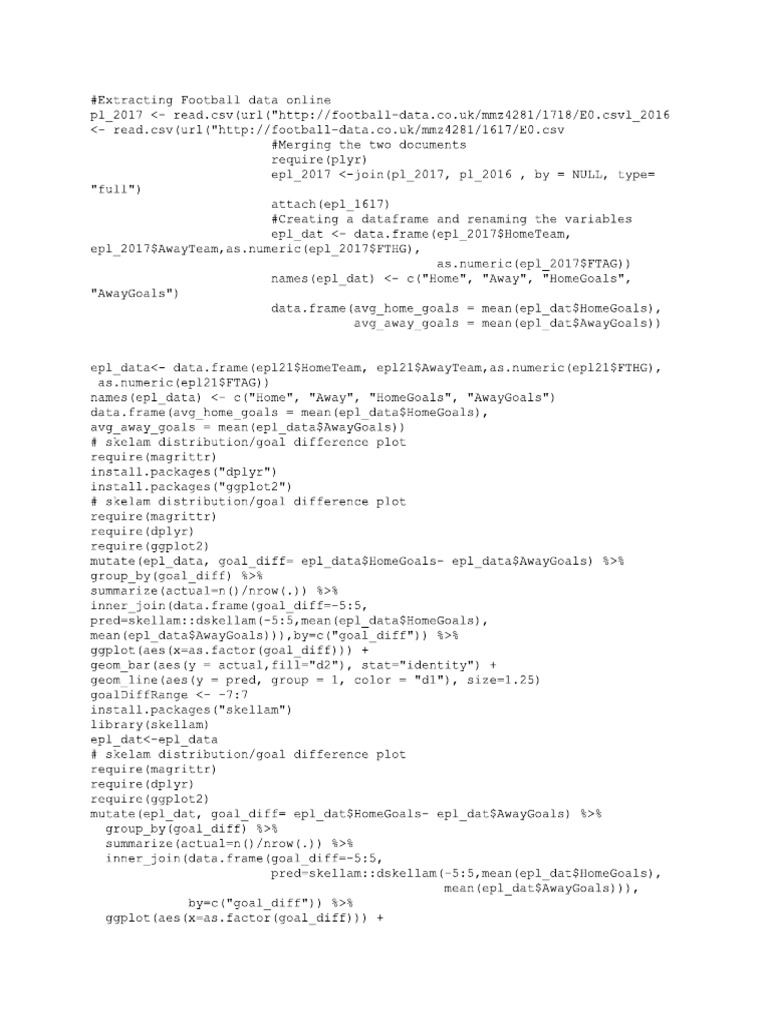 #Extracting Football data online
pl_2017 <- read.csv(url("http://football-data.co.uk/mmz4281/1718/E0.csvl_2016 <- read.csv(url("http://football-data.co.uk/mmz4281/1617/E0.csv
#Merging the two documents
require(plyr)
epl_2017 <-join(pl_2017, pl_2016 , by = NULL, type= "full")
attach(epl_1617)
#Creating a dataframe and renaming the variables
epl_dat <- data.frame(epl_2017$HomeTeam, epl_2017$AwayTeam,as.numeric(epl_2017$FTHG),
as.numeric(epl_2017$FTAG))
names(epl_dat) <- c("Home", "Away", "HomeGoals", "AwayGoals")
data.frame(avg_home_goals = mean(epl_dat$HomeGoals),
avg_away_goals = mean(epl_dat$AwayGoals))

epl_data<- data.frame(epl21$HomeTeam, epl21$AwayTeam,as.numeric(epl21$FTHG), as.numeric(epl21$FTAG))
names(epl_data) <- c("Home", "Away", "HomeGoals", "AwayGoals")
data.frame(avg_home_goals = mean(epl_data$HomeGoals),
avg_away_goals = mean(epl_data$AwayGoals))
# skelam distribution/goal difference plot
require(magrittr)
install.packages("dplyr")
install.packages("ggplot2")
# skelam distribution/goal difference plot
require(magrittr)
require(dplyr)
require(ggplot2)
mutate(epl_data, goal_diff= epl_data$HomeGoals- epl_data$AwayGoals) %>%
group_by(goal_diff) %>%
summarize(actual=n()/nrow(.)) %>%
inner_join(data.frame(goal_diff=-5:5,
pred=skellam::dskellam(-5:5,mean(epl_data$HomeGoals),
mean(epl_data$AwayGoals))),by=c("goal_diff")) %>%
ggplot(aes(x=as.factor(goal_diff))) +
geom_bar(aes(y = actual,fill="d2"), stat="identity") +
geom_line(aes(y = pred, group = 1, color = "d1"), size=1.25)
goalDiffRange <- -7:7
install.packages("skellam")
library(skellam)
epl_dat<-epl_data
# skelam distribution/goal difference plot
require(magrittr)
require(dplyr)
require(ggplot2)
mutate(epl_dat, goal_diff= epl_dat$HomeGoals- epl_dat$AwayGoals) %>%
group_by(goal_diff) %>%
summarize(actual=n()/nrow(.)) %>%
inner_join(data.frame(goal_diff=-5:5,
pred=skellam::dskellam(-5:5,mean(epl_dat$HomeGoals),
mean(epl_dat$AwayGoals))),
by=c("goal_diff")) %>%
ggplot(aes(x=as.factor(goal_diff))) +